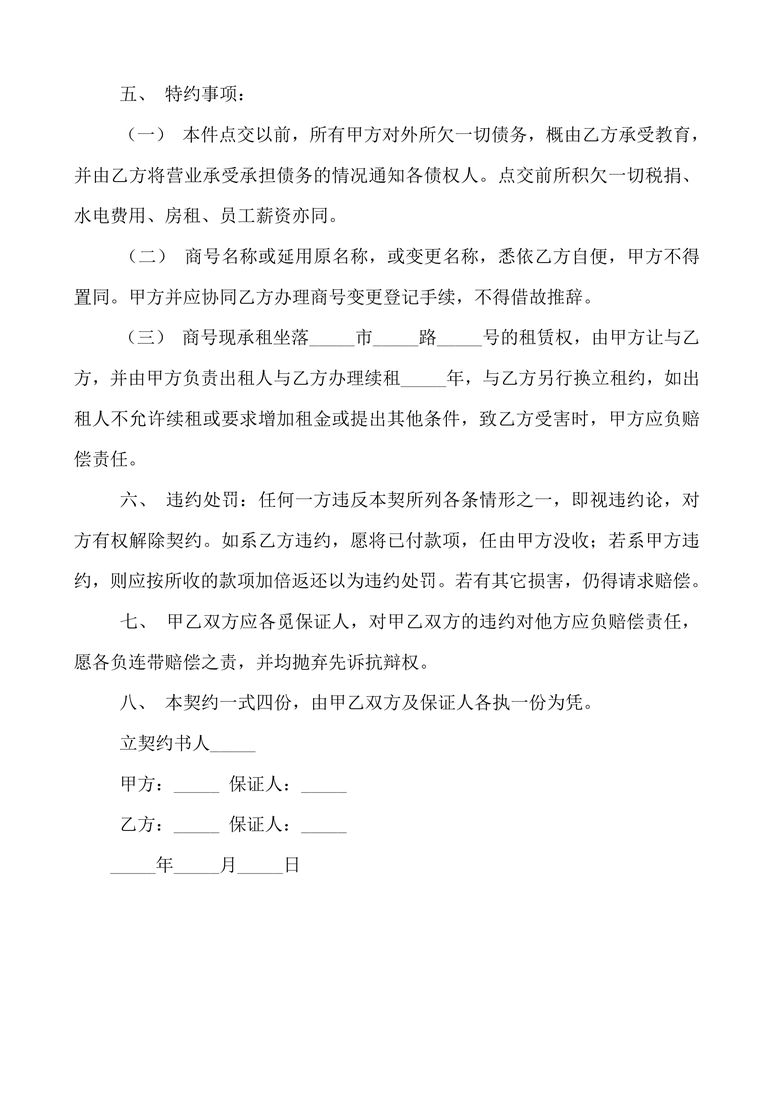 五、 特约事项：

（一） 本件点交以前，所有甲方对外所欠一切债务，概由乙方承受教育，并由乙方将营业承受承担债务的情况通知各债权人。点交前所积欠一切税捐、水电费用、房租、员工薪资亦同。

（二） 商号名称或延用原名称，或变更名称，悉依乙方自便，甲方不得置同。甲方并应协同乙方办理商号变更登记手续，不得借故推辞。

（三） 商号现承租坐落_____市_____路_____号的租赁权，由甲方让与乙方，并由甲方负责出租人与乙方办理续租_____年，与乙方另行换立租约，如出租人不允许续租或要求增加租金或提出其他条件，致乙方受害时，甲方应负赔偿责任。

六、 违约处罚：任何一方违反本契所列各条情形之一，即视违约论，对方有权解除契约。如系乙方违约，愿将已付款项，任由甲方没收；若系甲方违约，则应按所收的款项加倍返还以为违约处罚。若有其它损害，仍得请求赔偿。

七、 甲乙双方应各觅保证人，对甲乙双方的违约对他方应负赔偿责任，愿各负连带赔偿之责，并均抛弃先诉抗辩权。

八、 本契约一式四份，由甲乙双方及保证人各执一份为凭。

立契约书人_____

甲方：_____ 保证人：_____

乙方：_____ 保证人：_____

_____年_____月_____日